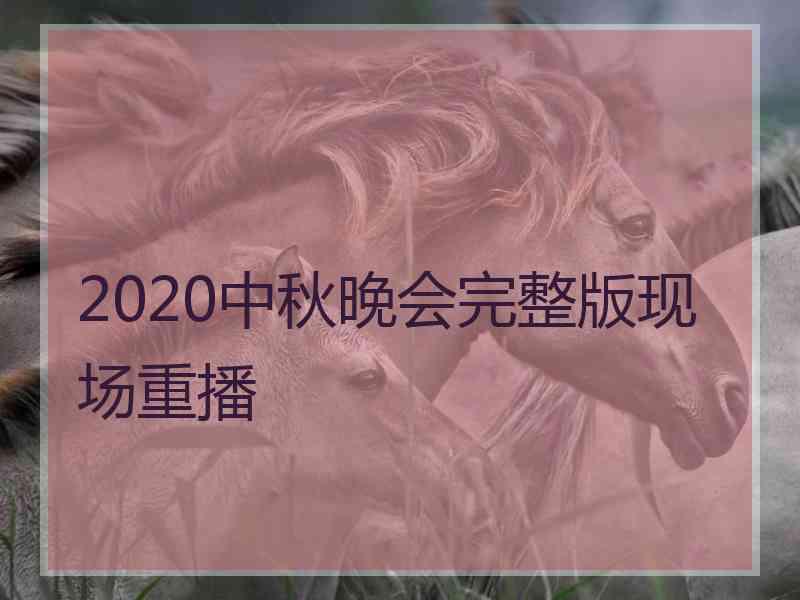 2020中秋晚会完整版现场重播